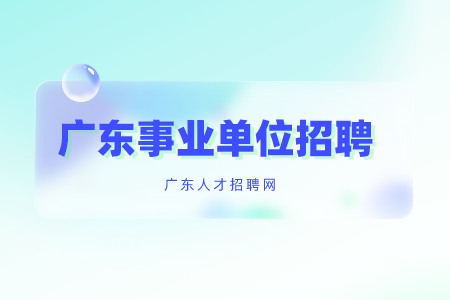 广东事业单位招聘

广东人才招聘网